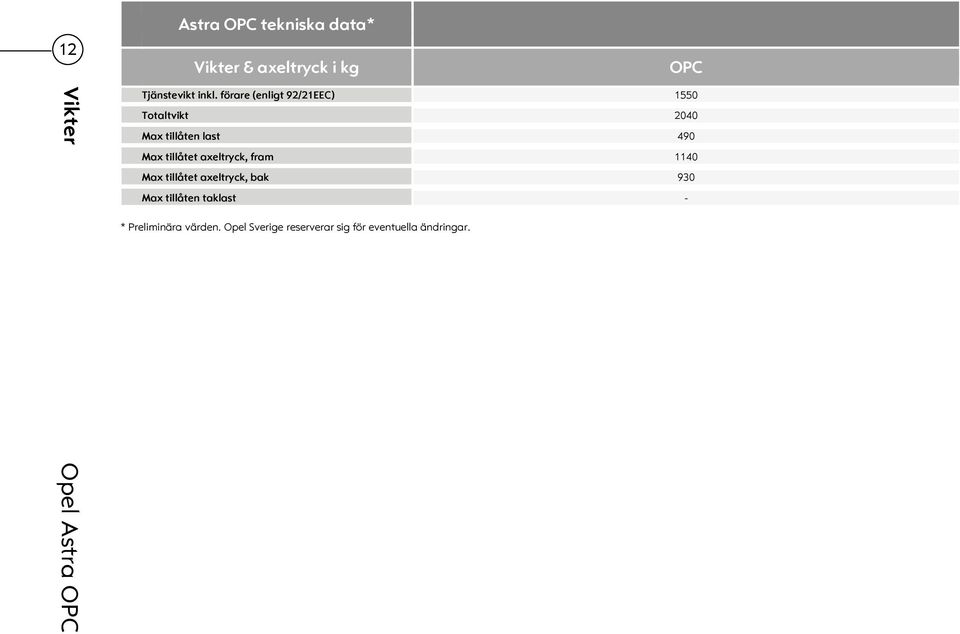 12

Vikter

| Astra OPC tekniska data* | |
|---|---|
| Vikter & axeltryck i kg | OPC |
| Tjänstevikt inkl. förare (enligt 92/21EEC) | 1550 |
| Totaltvikt | 2040 |
| Max tillåten last | 490 |
| Max tillåtet axeltryck, fram | 1140 |
| Max tillåtet axeltryck, bak | 930 |
| Max tillåten taklast | - |

* Preliminära värden. Opel Sverige reserverar sig för eventuella ändringar.

Opel Astra OPC